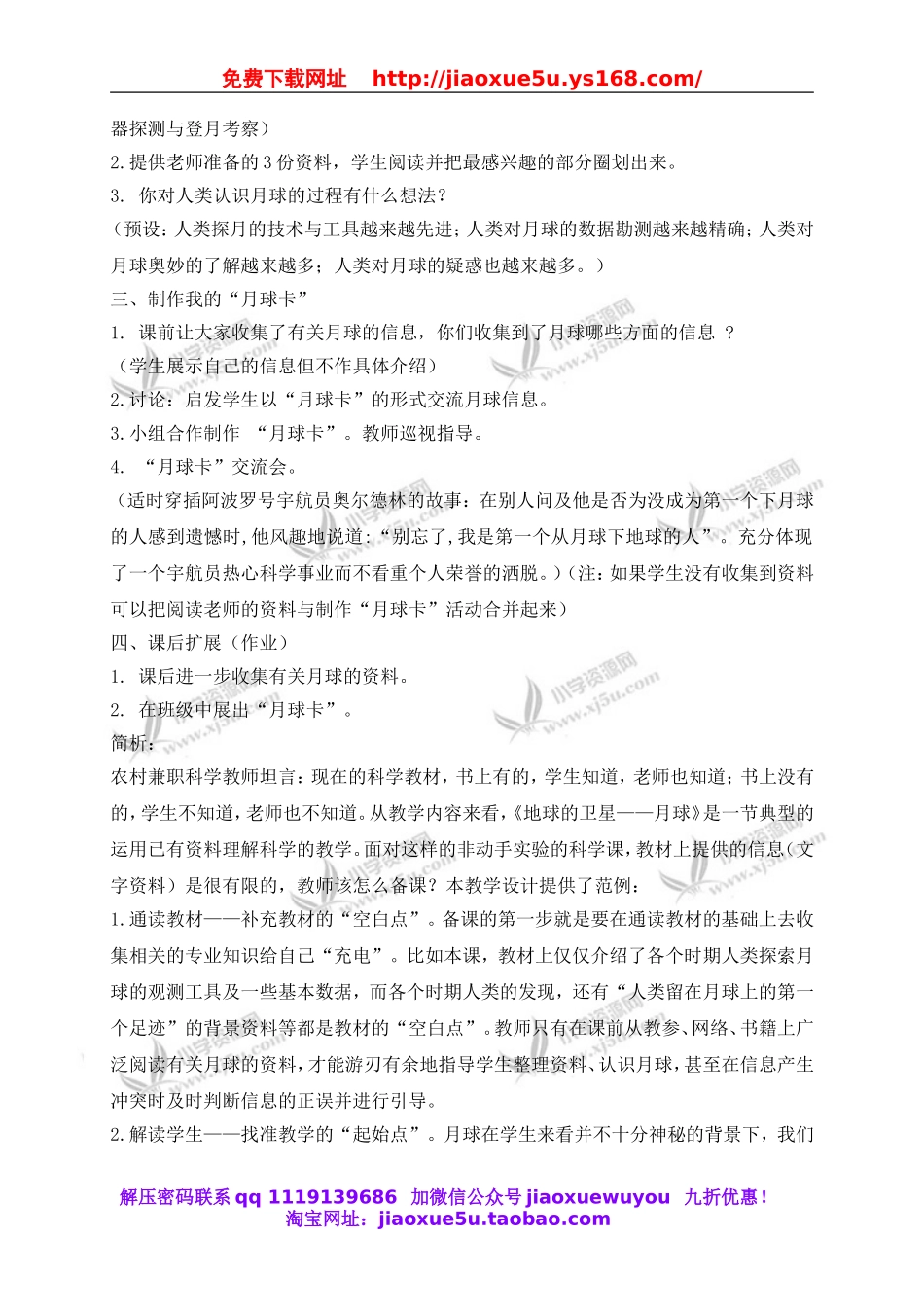 免费下载网址 http://jiaoxue5u.ys168.com/

器探测与登月考察）

2.提供老师准备的3份资料，学生阅读并把最感兴趣的部分圈划出来。

3. 你对人类认识月球的过程有什么想法？

（预设：人类探月的技术与工具越来越先进；人类对月球的数据勘测越来越精确；人类对月球奥妙的了解越来越多；人类对月球的疑惑也越来越多。）

三、制作我的“月球卡”

1. 课前让大家收集了有关月球的信息，你们收集到了月球哪些方面的信息 ？

（学生展示自己的信息但不作具体介绍）

2.讨论：启发学生以“月球卡”的形式交流月球信息。

3.小组合作制作 “月球卡”。教师巡视指导。

4. “月球卡”交流会。

（适时穿插阿波罗号宇航员奥尔德林的故事：在别人问及他是否为没成为第一个下月球的人感到遗憾时，他风趣地说道：“别忘了，我是第一个从月球下地球的人”。充分体现了一个宇航员热心科学事业而不看重个人荣誉的洒脱。）（注：如果学生没有收集到资料可以把阅读老师的资料与制作“月球卡”活动合并起来）

四、课后扩展（作业）

1. 课后进一步收集有关月球的资料。

2. 在班级中展出“月球卡”。

简析：

农村兼职科学教师坦言：现在的科学教材，书上有的，学生知道，老师也知道；书上没有的，学生不知道，老师也不知道。从教学内容来看，《地球的卫星——月球》是一节典型的运用已有资料理解科学的教学。面对这样的非动手实验的科学课，教材上提供的信息（文字资料）是很有限的，教师该怎么备课？本教学设计提供了范例：

1.通读教材——补充教材的“空白点”。备课的第一步就是要在通读教材的基础上去收集相关的专业知识给自己“充电”。比如本课，教材上仅仅介绍了各个时期人类探索月球的观测工具及一些基本数据，而各个时期人类的发现，还有“人类留在月球上的第一个足迹”的背景资料等都是教材的“空白点”。教师只有在课前从教参、网络、书籍上广泛阅读有关月球的资料，才能游刃有余地指导学生整理资料、认识月球，甚至在信息产生冲突时及时判断信息的正误并进行引导。

2.解读学生——找准教学的“起始点”。月球在学生来看并不十分神秘的背景下，我们

解压密码联系 qq 1119139686 加微信公众号 jiaoxuewuyou 九折优惠！
淘宝网址：jiaoxue5u.taobao.com